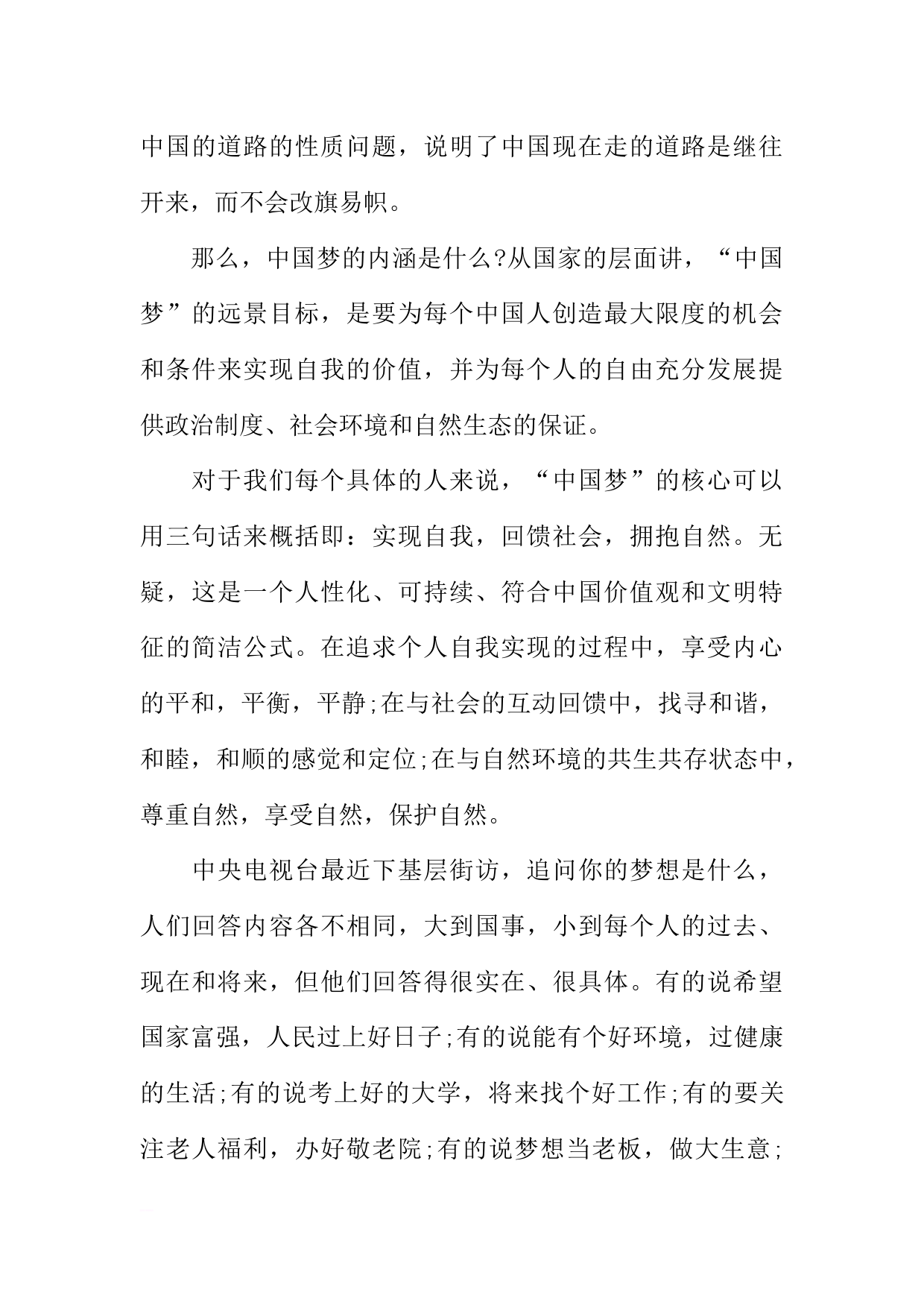 中国的道路的性质问题，说明了中国现在走的道路是继往开来，而不会改旗易帜。

那么，中国梦的内涵是什么?从国家的层面讲，“中国梦”的远景目标，是要为每个中国人创造最大限度的机会和条件来实现自我的价值，并为每个人的自由充分发展提供政治制度、社会环境和自然生态的保证。

对于我们每个具体的人来说，“中国梦”的核心可以用三句话来概括即：实现自我，回馈社会，拥抱自然。无疑，这是一个人性化、可持续、符合中国价值观和文明特征的简洁公式。在追求个人自我实现的过程中，享受内心的平和，平衡，平静;在与社会的互动回馈中，找寻和谐，和睦，和顺的感觉和定位;在与自然环境的共生共存状态中，尊重自然，享受自然，保护自然。

中央电视台最近下基层街访，追问你的梦想是什么，人们回答内容各不相同，大到国事，小到每个人的过去、现在和将来，但他们回答得很实在、很具体。有的说希望国家富强，人民过上好日子;有的说能有个好环境，过健康的生活;有的说考上好的大学，将来找个好工作;有的要关注老人福利，办好敬老院;有的说梦想当老板，做大生意;